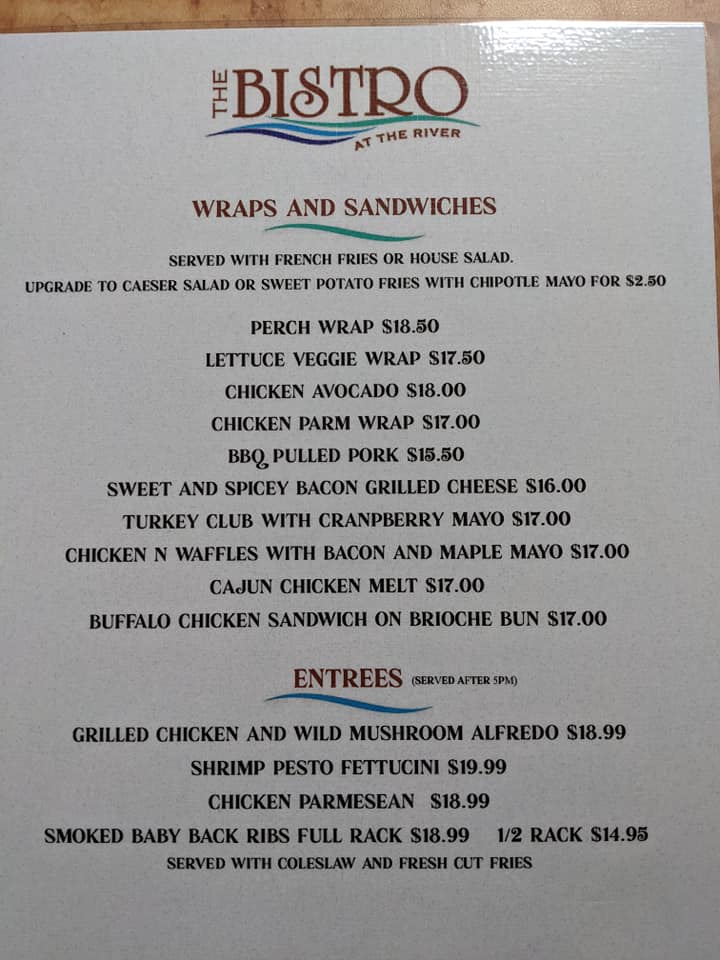 THE BISTRO
AT THE RIVER

WRAPS AND SANDWICHES

SERVED WITH FRENCH FRIES OR HOUSE SALAD.
UPGRADE TO CAESER SALAD OR SWEET POTATO FRIES WITH CHIPOTLE MAYO FOR $2.50

PERCH WRAP $18.50
LETTUCE VEGGIE WRAP $17.50
CHICKEN AVOCADO $18.00
CHICKEN PARM WRAP $17.00
BBQ PULLED PORK $15.50
SWEET AND SPICEY BACON GRILLED CHEESE $16.00
TURKEY CLUB WITH CRANPBERRY MAYO $17.00
CHICKEN N WAFFLES WITH BACON AND MAPLE MAYO $17.00
CAJUN CHICKEN MELT $17.00
BUFFALO CHICKEN SANDWICH ON BRIOCHE BUN $17.00

ENTREES (SERVED AFTER 5PM)

GRILLED CHICKEN AND WILD MUSHROOM ALFREDO $18.99
SHRIMP PESTO FETTUCINI $19.99
CHICKEN PARMESEAN $18.99
SMOKED BABY BACK RIBS FULL RACK $18.99 1/2 RACK $14.95
SERVED WITH COLESLAW AND FRESH CUT FRIES